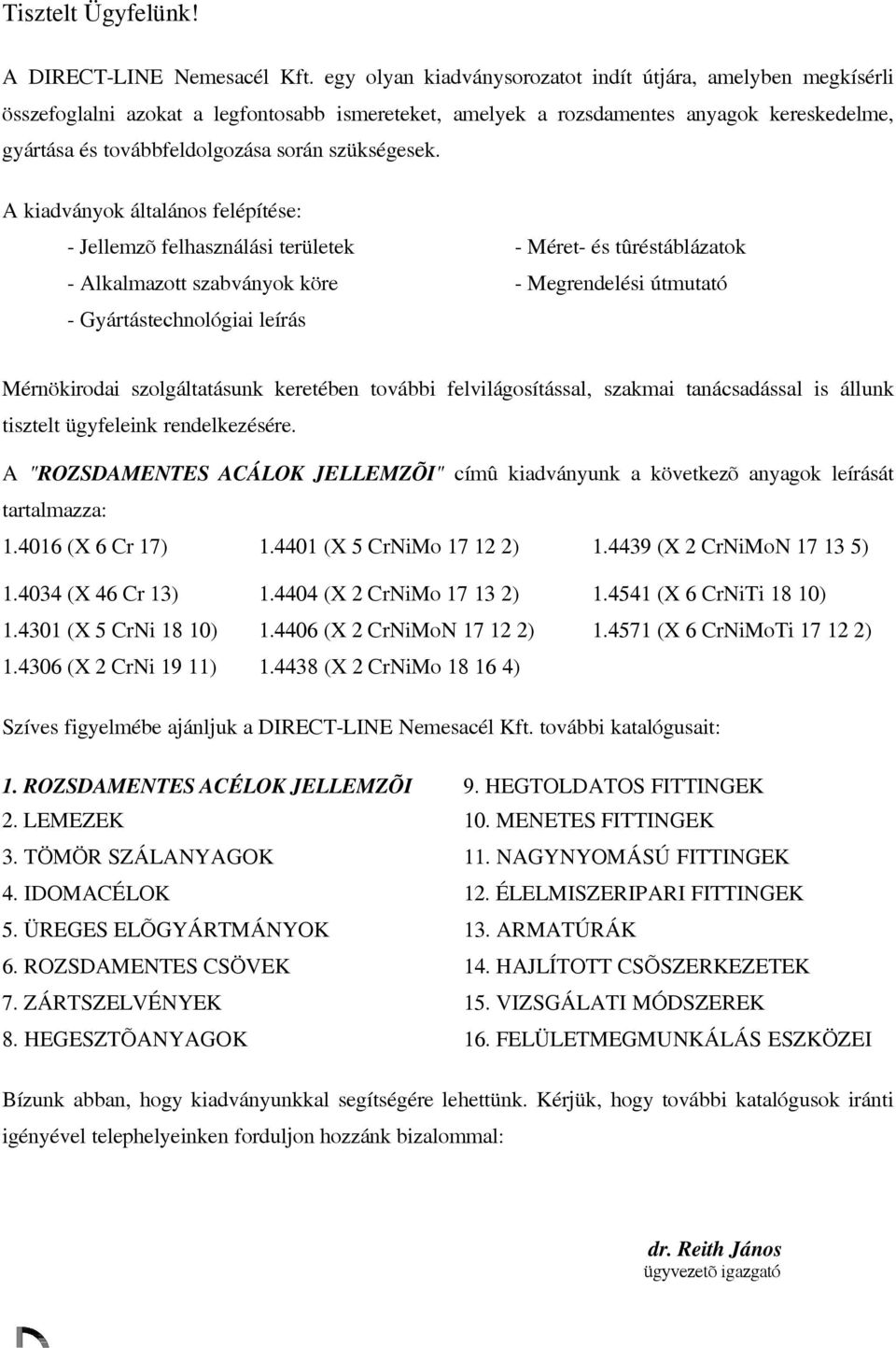 Tisztelt Ügyfelünk!

A DIRECT-LINE Nemesacél Kft. egy olyan kiadványsorozatot indít útjára, amelyben megkísérli összefoglalni azokat a legfontosabb ismereteket, amelyek a rozsdamentes anyagok kereskedelme, gyártása és továbbfeldolgozása során szükségesek.

A kiadványok általános felépítése:

- Jellemzõ felhasználási területek
- Alkalmazott szabványok köre
- Gyártástechnológiai leírás

- Méret- és tûréstáblázatok
- Megrendelési útmutató

Mérnökirodai szolgáltatásunk keretében további felvilágosítással, szakmai tanácsadással is állunk tisztelt ügyfeleink rendelkezésére.

A "ROZSDAMENTES ACÁLOK JELLEMZÕI" címû kiadványunk a következõ anyagok leírását tartalmazza:

1.4016 (X 6 Cr 17)
1.4034 (X 46 Cr 13)
1.4301 (X 5 CrNi 18 10)
1.4306 (X 2 CrNi 19 11)

1.4401 (X 5 CrNiMo 17 12 2)
1.4404 (X 2 CrNiMo 17 13 2)
1.4406 (X 2 CrNiMoN 17 12 2)
1.4438 (X 2 CrNiMo 18 16 4)

1.4439 (X 2 CrNiMoN 17 13 5)
1.4541 (X 6 CrNiTi 18 10)
1.4571 (X 6 CrNiMoTi 17 12 2)

Szíves figyelmébe ajánljuk a DIRECT-LINE Nemesacél Kft. további katalógusait:

1. ROZSDAMENTES ACÉLOK JELLEMZÕI
2. LEMEZEK
3. TÖMÖR SZÁLANYAGOK
4. IDOMACÉLOK
5. ÜREGES ELÕGYÁRTMÁNYOK
6. ROZSDAMENTES CSÖVEK
7. ZÁRTSZELVÉNYEK
8. HEGESZTÕANYAGOK

9. HEGTOLDATOS FITTINGEK
10. MENETES FITTINGEK
11. NAGYNYOMÁSÚ FITTINGEK
12. ÉLELMISZERIPARI FITTINGEK
13. ARMATÚRÁK
14. HAJLÍTOTT CSÕSZERKEZETEK
15. VIZSGÁLATI MÓDSZEREK
16. FELÜLETMEGMUNKÁLÁS ESZKÖZEI

Bízunk abban, hogy kiadványunkkal segítségére lehettünk. Kérjük, hogy további katalógusok iránti igényével telephelyeinken forduljon hozzánk bizalommal:

dr. Reith János
ügyvezetõ igazgató